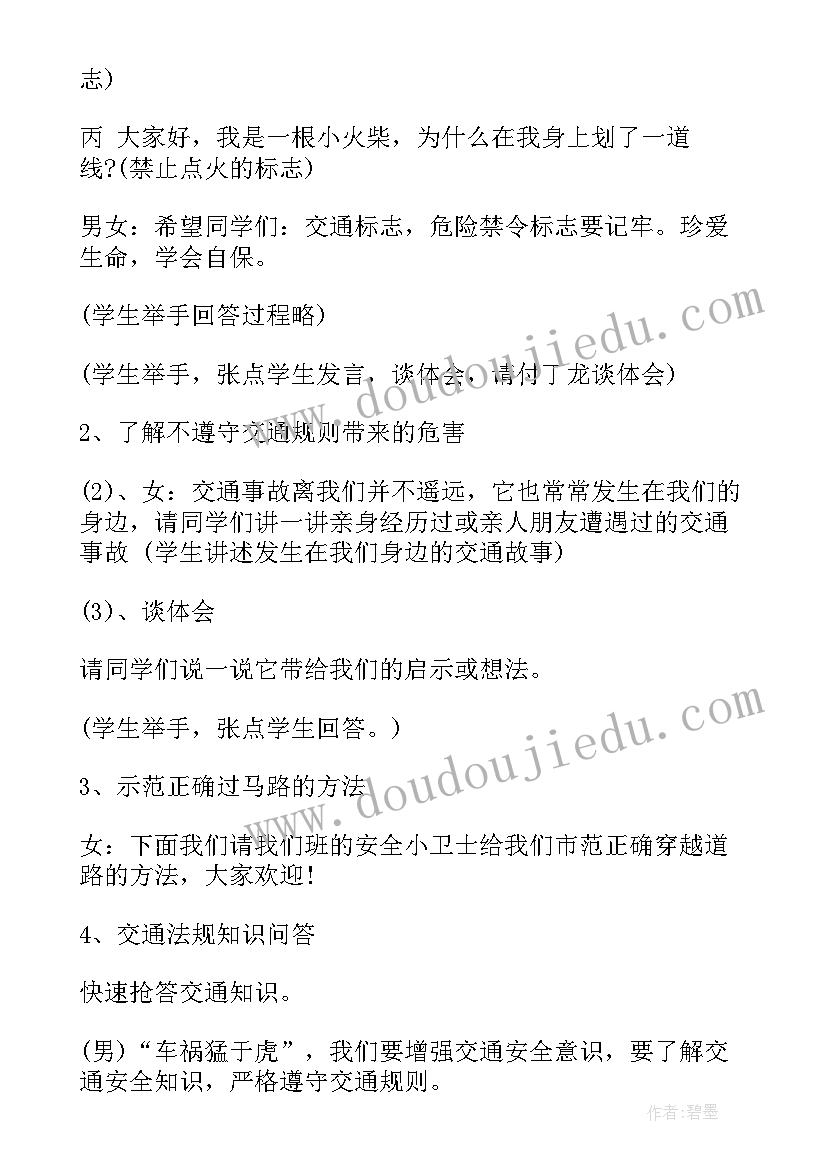 志)

丙 大家好，我是一根小火柴，为什么在我身上划了一道线?(禁止点火的标志)

男女：希望同学们：交通标志，危险禁令标志要记牢。珍爱生命，学会自保。

(学生举手回答过程略)

(学生举手，张点学生发言，谈体会，请付丁龙谈体会)

2、了解不遵守交通规则带来的危害

(2)、女：交通事故离我们并不遥远，它也常常发生在我们的身边，请同学们讲一讲亲身经历过或亲人朋友遭遇过的交通事故 (学生讲述发生在我们身边的交通故事)

(3)、谈体会

请同学们说一说它带给我们的启示或想法。

(学生举手，张点学生回答。)

3、示范正确过马路的方法

女：下面我们请我们班的安全小卫士给我们市范正确穿越道路的方法，大家欢迎!

4、交通法规知识问答

快速抢答交通知识。

(男)“车祸猛于虎”，我们要增强交通安全意识，要了解交通安全知识，严格遵守交通规则。

www.doudoujiedu.com

www.doudoujiedu.com

作者:碧墨